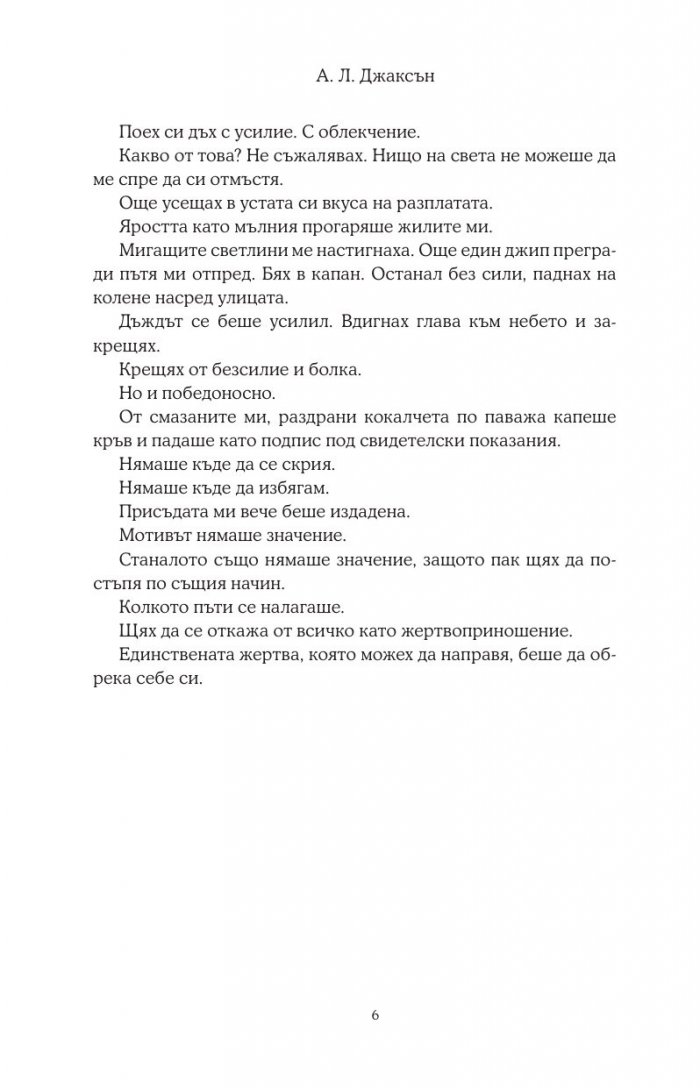 А. Л. Джаксън

Поех си дъх с усилие. С облекчение.

Какво от това? Не съжалявах. Нищо на света не можеше да ме спре да си отмъстя.

Още усещах в устата си вкуса на разплатата.

Яростта като мълния прогаряше жилите ми.

Мигащите светлини ме настигнаха. Още един джип прегради пътя ми отпред. Бях в капан. Останал без сили, паднах на колене насред улицата.

Дъждът се беше усилил. Вдигнах глава към небето и закрещях.

Крещях от безсилие и болка.

Но и победоносно.

От смазаните ми, раздрани кокалчета по паважа капеше кръв и падаше като подпис под свидетелски показания.

Нямаше къде да се скрия.

Нямаше къде да избягам.

Присъдата ми вече беше издадена.

Мотивът нямаше значение.

Станалото също нямаше значение, защото пак щях да постъпя по същия начин.

Колкото пъти се налагаше.

Щях да се откажа от всичко като жертвоприношение.

Единствената жертва, която можех да направя, беше да обрека себе си.

6